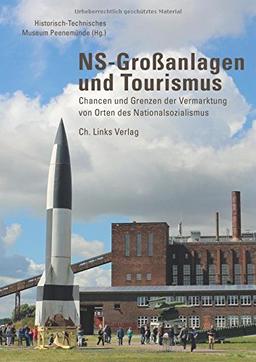 Urheberrechtlich geschütztes Material

Historisch-Technisches Museum Peenemünde (Hg.)

NS-Großanlagen und Tourismus

Chancen und Grenzen der Vermarktung von Orten des Nationalsozialismus

Ch. Links Verlag